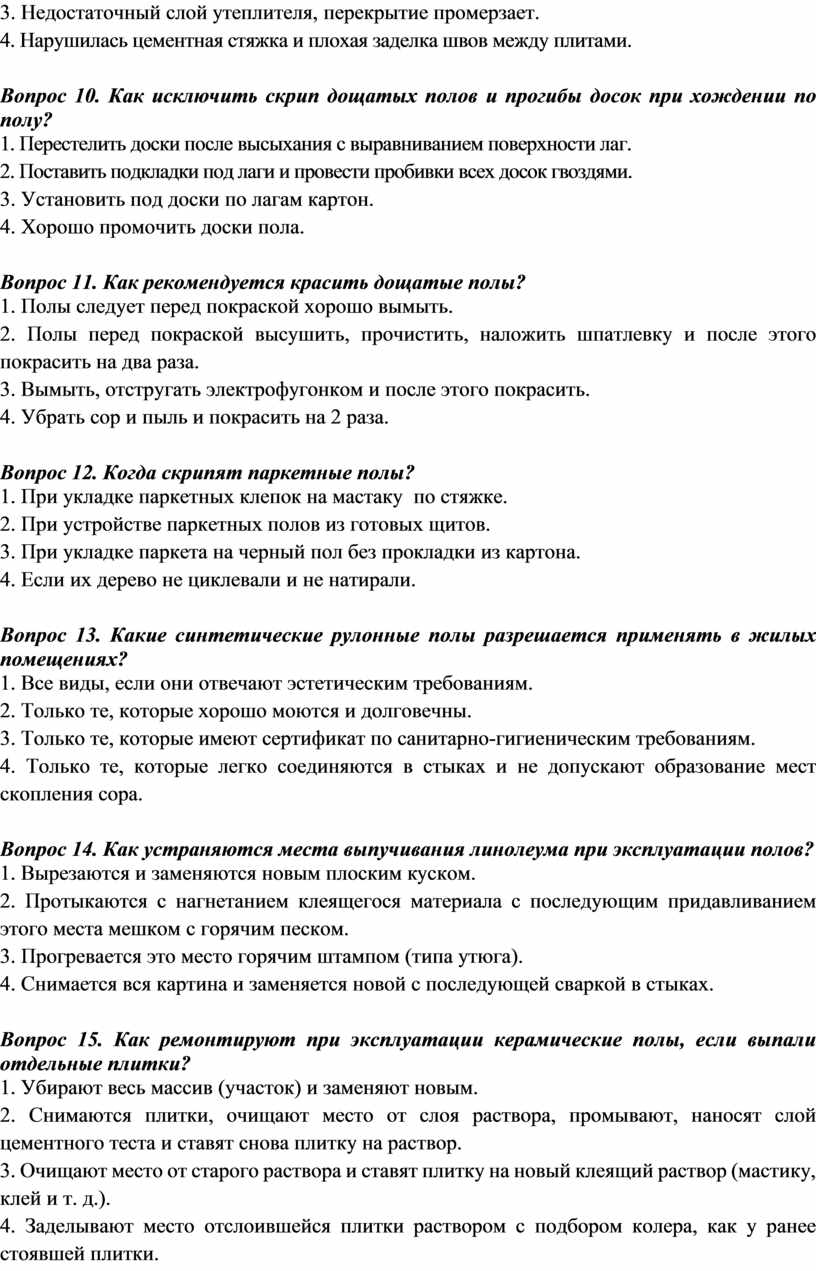 3. Недостаточный слой утеплителя, перекрытие промерзает.
4. Нарушилась цементная стяжка и плохая заделка швов между плитами.

Вопрос 10. Как исключить скрип дощатых полов и прогибы досок при хождении по полу?
1. Перестелить доски после высыхания с выравниванием поверхности лаг.
2. Поставить подкладки под лаги и провести пробивки всех досок гвоздями.
3. Установить под доски по лагам картон.
4. Хорошо промочить доски пола.

Вопрос 11. Как рекомендуется красить дощатые полы?
1. Полы следует перед покраской хорошо вымыть.
2. Полы перед покраской высушить, прочистить, наложить шпатлевку и после этого покрасить на два раза.
3. Вымыть, отстругать электрофугонком и после этого покрасить.
4. Убрать сор и пыль и покрасить на 2 раза.

Вопрос 12. Когда скрипят паркетные полы?
1. При укладке паркетных клепок на мастаку по стяжке.
2. При устройстве паркетных полов из готовых щитов.
3. При укладке паркета на черный пол без прокладки из картона.
4. Если их дерево не циклевали и не натирали.

Вопрос 13. Какие синтетические рулонные полы разрешается применять в жилых помещениях?
1. Все виды, если они отвечают эстетическим требованиям.
2. Только те, которые хорошо моются и долговечны.
3. Только те, которые имеют сертификат по санитарно-гигиеническим требованиям.
4. Только те, которые легко соединяются в стыках и не допускают образование мест скопления сора.

Вопрос 14. Как устраняются места выпучивания линолеума при эксплуатации полов?
1. Вырезаются и заменяются новым плоским куском.
2. Протыкаются с нагнетанием клеящегося материала с последующим придавливанием этого места мешком с горячим песком.
3. Прогревается это место горячим штампом (типа утюга).
4. Снимается вся картина и заменяется новой с последующей сваркой в стыках.

Вопрос 15. Как ремонтируют при эксплуатации керамические полы, если выпали отдельные плитки?
1. Убирают весь массив (участок) и заменяют новым.
2. Снимаются плитки, очищают место от слоя раствора, промывают, наносят слой цементного теста и ставят снова плитку на раствор.
3. Очищают место от старого раствора и ставят плитку на новый клеящий раствор (мастику, клей и т. д.).
4. Заделывают место отслоившейся плитки раствором с подбором колера, как у ранее стоявшей плитки.